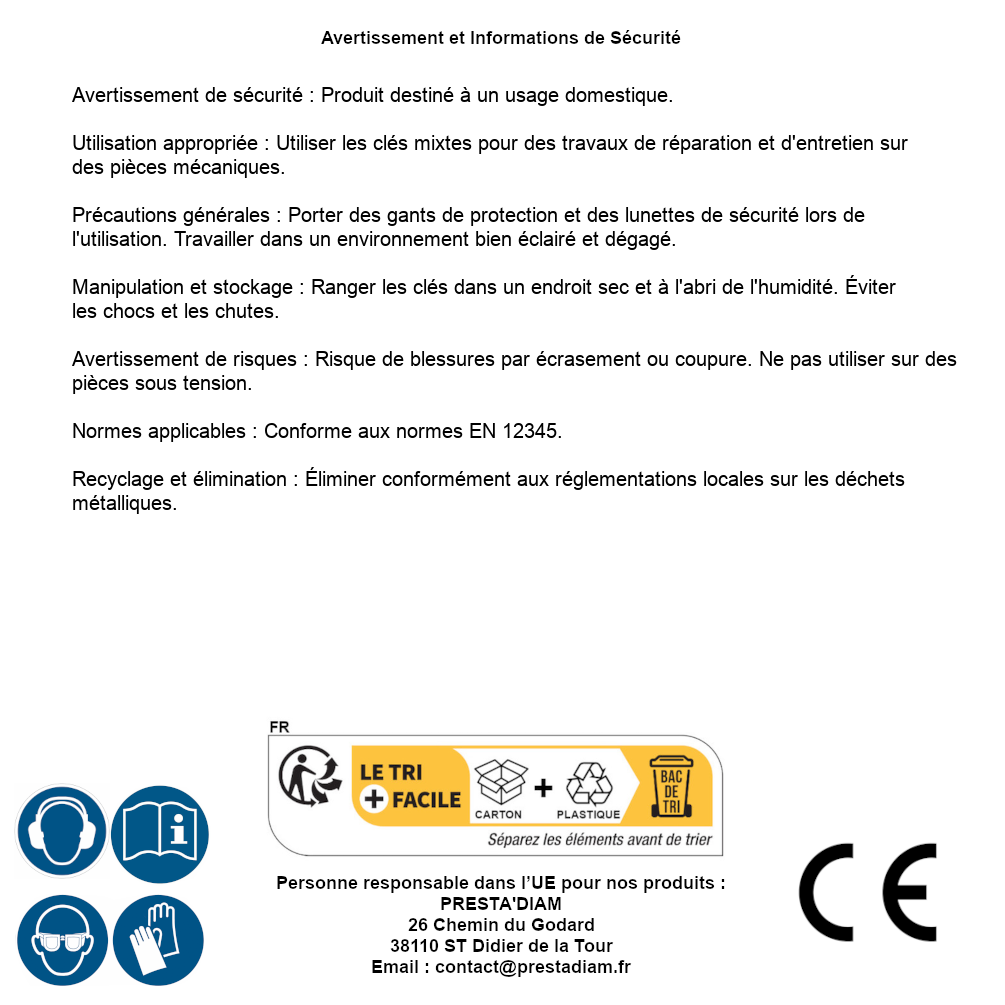 Avertissement et Informations de Sécurité

Avertissement de sécurité : Produit destiné à un usage domestique.

Utilisation appropriée : Utiliser les clés mixtes pour des travaux de réparation et d'entretien sur des pièces mécaniques.

Précautions générales : Porter des gants de protection et des lunettes de sécurité lors de l'utilisation. Travailler dans un environnement bien éclairé et dégagé.

Manipulation et stockage : Ranger les clés dans un endroit sec et à l'abri de l'humidité. Éviter les chocs et les chutes.

Avertissement de risques : Risque de blessures par écrasement ou coupure. Ne pas utiliser sur des pièces sous tension.

Normes applicables : Conforme aux normes EN 12345.

Recyclage et élimination : Éliminer conformément aux réglementations locales sur les déchets métalliques.

FR
LE TRI + FACILE
CARTON + PLASTIQUE
BAC DE TRI
Séparez les éléments avant de trier

Personne responsable dans l'UE pour nos produits :
PRESTA'DIAM
26 Chemin du Godard
38110 ST Didier de la Tour
Email : contact@prestadiam.fr

CE